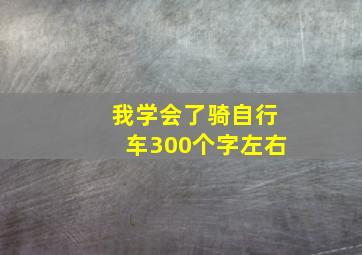 我学会了骑自行车300个字左右